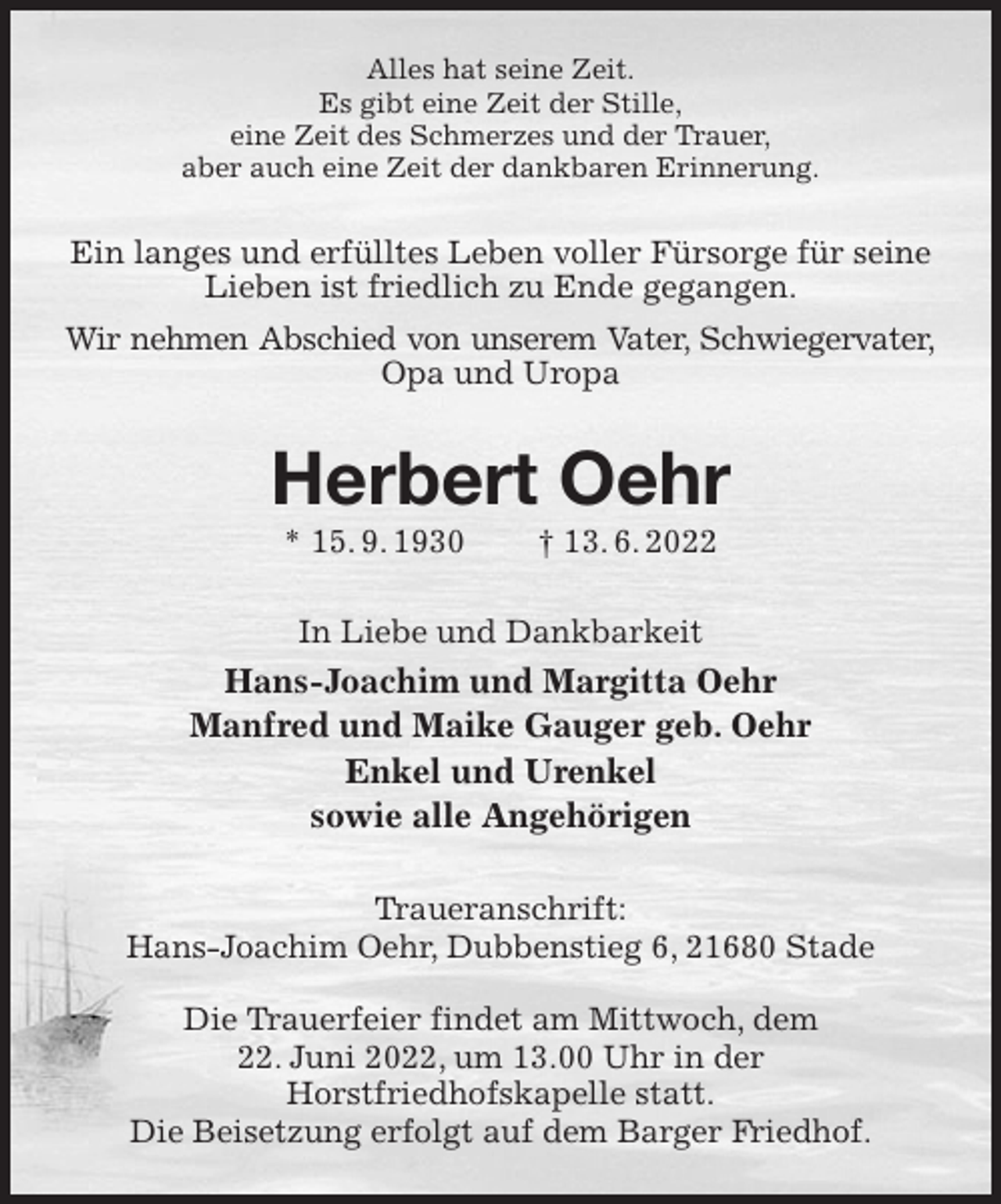 Alles hat seine Zeit.
Es gibt eine Zeit der Stille,
eine Zeit des Schmerzes und der Trauer,
aber auch eine Zeit der dankbaren Erinnerung.

Ein langes und erfülltes Leben voller Fürsorge für seine Lieben ist friedlich zu Ende gegangen.

Wir nehmen Abschied von unserem Vater, Schwiegervater, Opa und Uropa

Herbert Oehr

* 15. 9. 1930 † 13. 6. 2022

In Liebe und Dankbarkeit

Hans-Joachim und Margitta Oehr
Manfred und Maike Gauger geb. Oehr
Enkel und Urenkel
sowie alle Angehörigen

Traueranschrift:
Hans-Joachim Oehr, Dubbenstieg 6, 21680 Stade

Die Trauerfeier findet am Mittwoch, dem 22. Juni 2022, um 13.00 Uhr in der Horstfriedhofskapelle statt.
Die Beisetzung erfolgt auf dem Barger Friedhof.